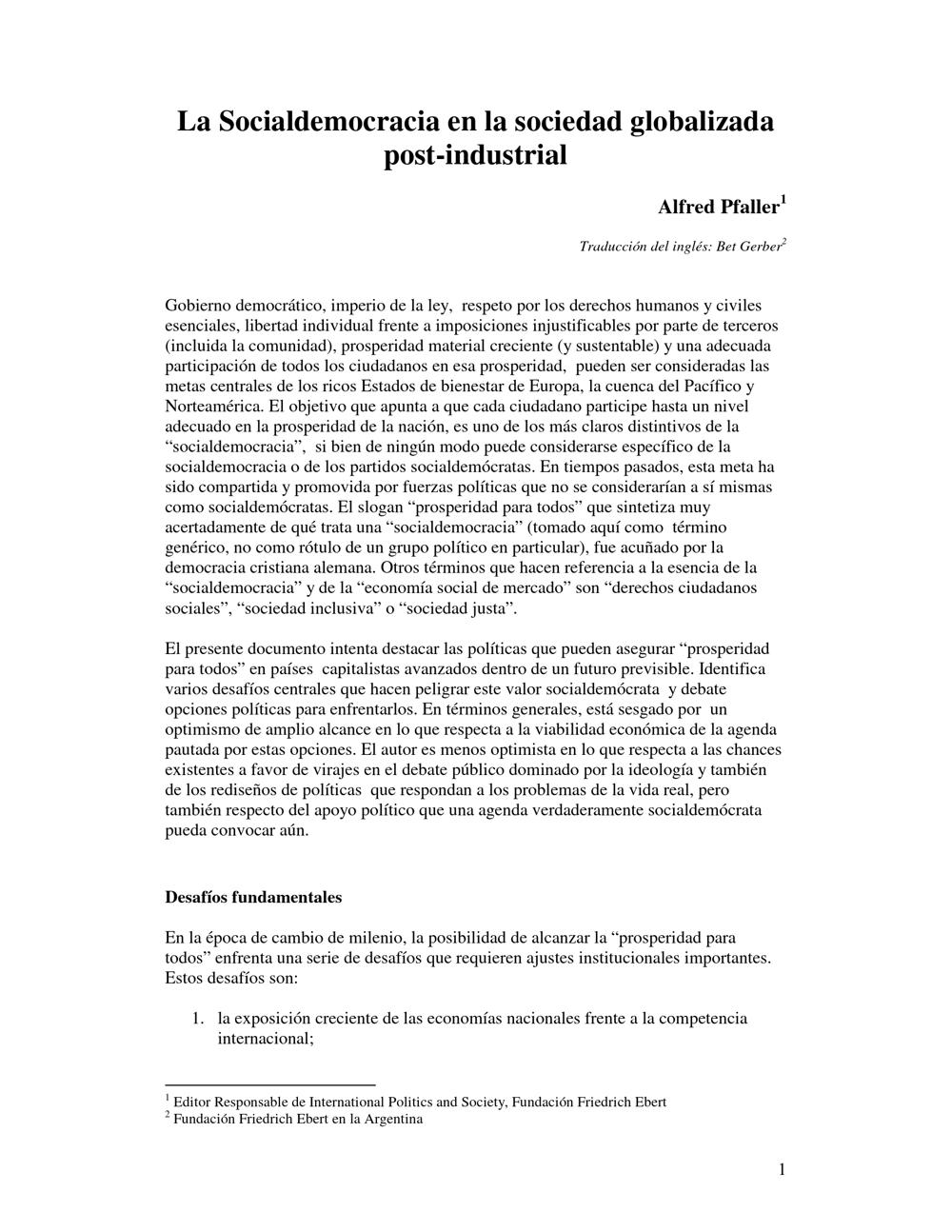 La Socialdemocracia en la sociedad globalizada post-industrial

Alfred Pfaller$^{1}$

Traducción del inglés: Bet Gerber$^{2}$

Gobierno democrático, imperio de la ley, respeto por los derechos humanos y civiles esenciales, libertad individual frente a imposiciones injustificables por parte de terceros (incluida la comunidad), prosperidad material creciente (y sustentable) y una adecuada participación de todos los ciudadanos en esa prosperidad, pueden ser consideradas las metas centrales de los ricos Estados de bienestar de Europa, la cuenca del Pacífico y Norteamérica. El objetivo que apunta a que cada ciudadano participe hasta un nivel adecuado en la prosperidad de la nación, es uno de los más claros distintivos de la "socialdemocracia", si bien de ningún modo puede considerarse específico de la socialdemocracia o de los partidos socialdemócratas. En tiempos pasados, esta meta ha sido compartida y promovida por fuerzas políticas que no se considerarían a sí mismas como socialdemócratas. El slogan "prosperidad para todos" que sintetiza muy acertadamente de qué trata una "socialdemocracia" (tomado aquí como término genérico, no como rótulo de un grupo político en particular), fue acuñado por la democracia cristiana alemana. Otros términos que hacen referencia a la esencia de la "socialdemocracia" y de la "economía social de mercado" son "derechos ciudadanos sociales", "sociedad inclusiva" o "sociedad justa".

El presente documento intenta destacar las políticas que pueden asegurar "prosperidad para todos" en países capitalistas avanzados dentro de un futuro previsible. Identifica varios desafíos centrales que hacen peligrar este valor socialdemócrata y debate opciones políticas para enfrentarlos. En términos generales, está sesgado por un optimismo de amplio alcance en lo que respecta a la viabilidad económica de la agenda pautada por estas opciones. El autor es menos optimista en lo que respecta a las chances existentes a favor de virajes en el debate público dominado por la ideología y también de los rediseños de políticas que respondan a los problemas de la vida real, pero también respecto del apoyo político que una agenda verdaderamente socialdemócrata pueda convocar aún.

Desafíos fundamentales

En la época de cambio de milenio, la posibilidad de alcanzar la "prosperidad para todos" enfrenta una serie de desafíos que requieren ajustes institucionales importantes. Estos desafíos son:

1. la exposición creciente de las economías nacionales frente a la competencia internacional;

$^{1}$ Editor Responsable de International Politics and Society, Fundación Friedrich Ebert
$^{2}$ Fundación Friedrich Ebert en la Argentina

1